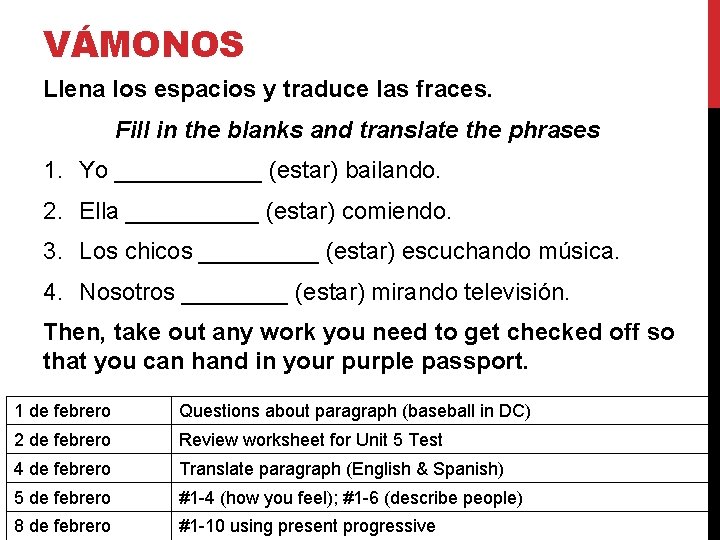 VÁMONOS

Llena los espacios y traduce las fraces.

Fill in the blanks and translate the phrases

1. Yo ___________ (estar) bailando.
2. Ella __________ (estar) comiendo.
3. Los chicos _________ (estar) escuchando música.
4. Nosotros ________ (estar) mirando televisión.

Then, take out any work you need to get checked off so that you can hand in your purple passport.

| 1 de febrero | Questions about paragraph (baseball in DC) |
|---|---|
| 2 de febrero | Review worksheet for Unit 5 Test |
| 4 de febrero | Translate paragraph (English & Spanish) |
| 5 de febrero | #1-4 (how you feel); #1-6 (describe people) |
| 8 de febrero | #1-10 using present progressive |